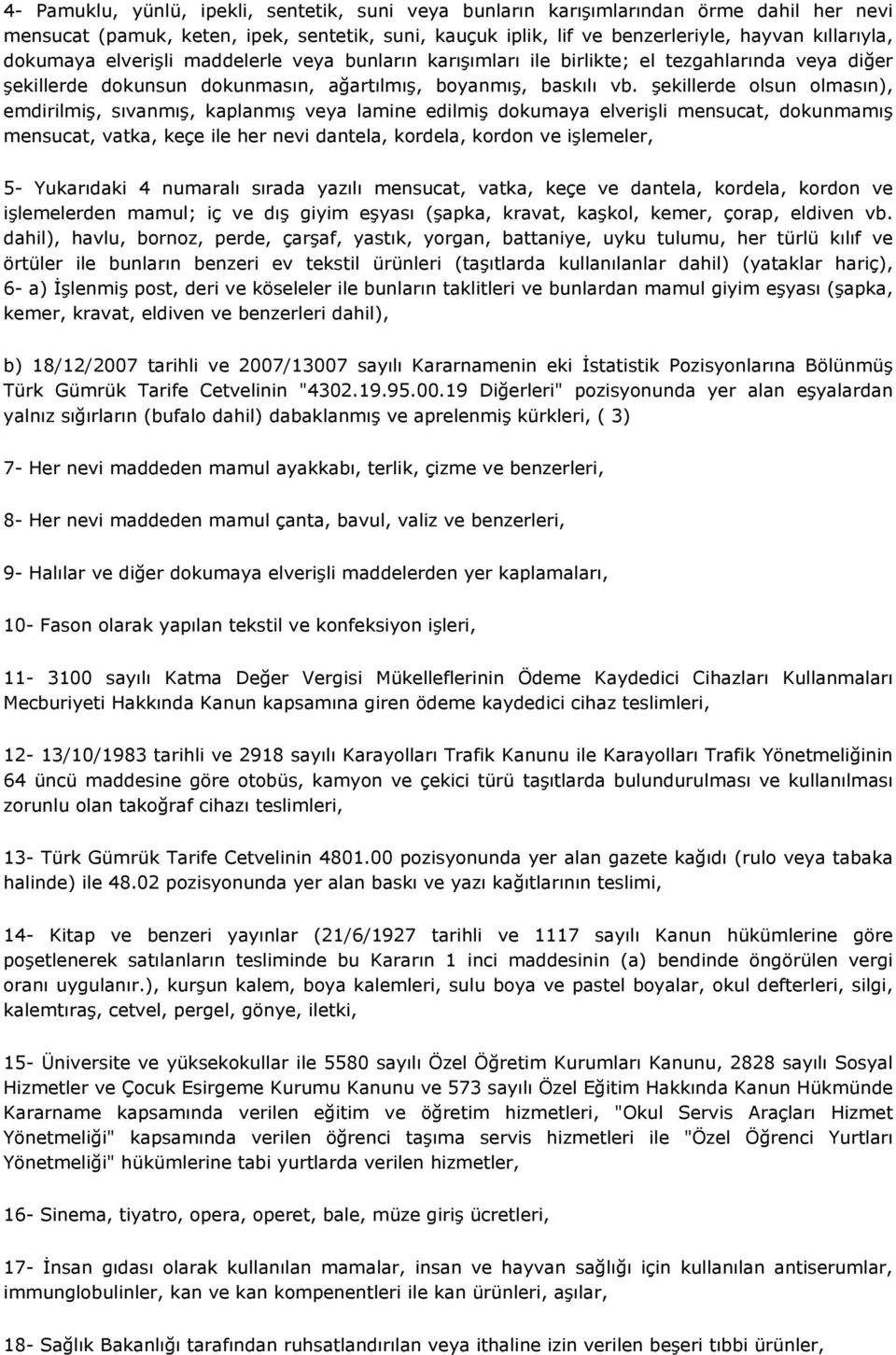 4- Pamuklu, yünlü, ipekli, sentetik, suni veya bunların karışımlarından örme dahil her nevi mensucat (pamuk, keten, ipek, sentetik, suni, kauçuk iplik, lif ve benzerleriyle, hayvan kıllarıyla, dokumaya elverişli maddelerle veya bunların karışımları ile birlikte; el tezgahlarında veya diğer şekillerde dokunsun dokunmasın, ağartılmış, boyanmış, baskılı vb. şekillerde olsun olmasın), emdirilmiş, sıvanmış, kaplanmış veya lamine edilmiş dokumaya elverişli mensucat, dokunmamış mensucat, vatka, keçe ile her nevi dantela, kordela, kordon ve işlemeler,

5- Yukarıdaki 4 numaralı sırada yazılı mensucat, vatka, keçe ve dantela, kordela, kordon ve işlemelerden mamul; iç ve dış giyim eşyası (şapka, kravat, kaşkol, kemer, çorap, eldiven vb. dahil), havlu, bornoz, perde, çarşaf, yastık, yorgan, battaniye, uyku tulumu, her türlü kılıf ve örtüler ile bunların benzeri ev tekstil ürünleri (taşıtlarda kullanılanlar dahil) (yataklar hariç),
6- a) İşlenmiş post, deri ve köseleler ile bunların taklitleri ve bunlardan mamul giyim eşyası (şapka, kemer, kravat, eldiven ve benzerleri dahil),

b) 18/12/2007 tarihli ve 2007/13007 sayılı Kararnamenin eki İstatistik Pozisyonlarına Bölünmüş Türk Gümrük Tarife Cetvelinin "4302.19.95.00.19 Diğerleri" pozisyonunda yer alan eşyalardan yalnız sığırların (bufalo dahil) dabaklanmış ve aprelenmiş kürkleri, ( 3)

7- Her nevi maddeden mamul ayakkabı, terlik, çizme ve benzerleri,

8- Her nevi maddeden mamul çanta, bavul, valiz ve benzerleri,

9- Halılar ve diğer dokumaya elverişli maddelerden yer kaplamaları,

10- Fason olarak yapılan tekstil ve konfeksiyon işleri,

11- 3100 sayılı Katma Değer Vergisi Mükelleflerinin Ödeme Kaydedici Cihazları Kullanmaları Mecburiyeti Hakkında Kanun kapsamına giren ödeme kaydedici cihaz teslimleri,

12- 13/10/1983 tarihli ve 2918 sayılı Karayolları Trafik Kanunu ile Karayolları Trafik Yönetmeliğinin 64 üncü maddesine göre otobüs, kamyon ve çekici türü taşıtlarda bulundurulması ve kullanılması zorunlu olan takoğraf cihazı teslimleri,

13- Türk Gümrük Tarife Cetvelinin 4801.00 pozisyonunda yer alan gazete kağıdı (rulo veya tabaka halinde) ile 48.02 pozisyonunda yer alan baskı ve yazı kağıtlarının teslimi,

14- Kitap ve benzeri yayınlar (21/6/1927 tarihli ve 1117 sayılı Kanun hükümlerine göre poşetlenerek satılanların tesliminde bu Kararın 1 inci maddesinin (a) bendinde öngörülen vergi oranı uygulanır.), kurşun kalem, boya kalemleri, sulu boya ve pastel boyalar, okul defterleri, silgi, kalemtıraş, cetvel, pergel, gönye, iletki,

15- Üniversite ve yüksekokullar ile 5580 sayılı Özel Öğretim Kurumları Kanunu, 2828 sayılı Sosyal Hizmetler ve Çocuk Esirgeme Kurumu Kanunu ve 573 sayılı Özel Eğitim Hakkında Kanun Hükmünde Kararname kapsamında verilen eğitim ve öğretim hizmetleri, "Okul Servis Araçları Hizmet Yönetmeliği" kapsamında verilen öğrenci taşıma servis hizmetleri ile "Özel Öğrenci Yurtları Yönetmeliği" hükümlerine tabi yurtlarda verilen hizmetler,

16- Sinema, tiyatro, opera, operet, bale, müze giriş ücretleri,

17- İnsan gıdası olarak kullanılan mamalar, insan ve hayvan sağlığı için kullanılan antiserumlar, immunglobulinler, kan ve kan kompenentleri ile kan ürünleri, aşılar,

18- Sağlık Bakanlığı tarafından ruhsatlandırılan veya ithaline izin verilen beşeri tıbbi ürünler,